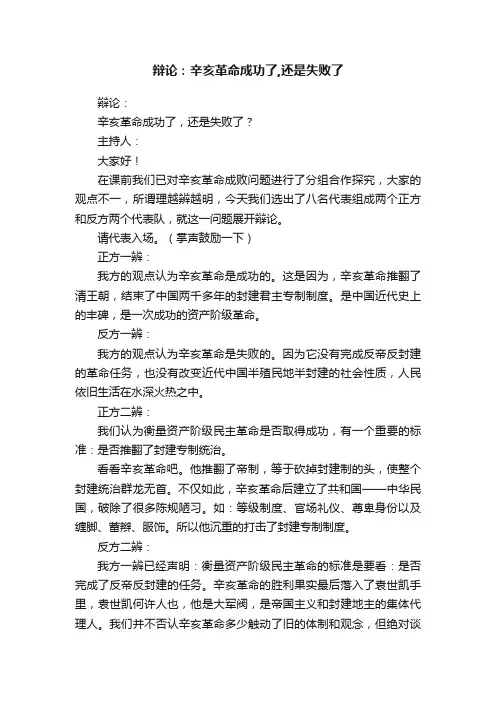 辩论：辛亥革命成功了,还是失败了

辩论：

辛亥革命成功了，还是失败了？

主持人：

大家好！

在课前我们已对辛亥革命成败问题进行了分组合作探究，大家的观点不一，所谓理越辩越明，今天我们选出了八名代表组成两个正方和反方两个代表队，就这一问题展开辩论。

请代表入场。（掌声鼓励一下）

正方一辩：

我方的观点认为辛亥革命是成功的。这是因为，辛亥革命推翻了清王朝，结束了中国两千多年的封建君主专制制度。是中国近代史上的丰碑，是一次成功的资产阶级革命。

反方一辩：

我方的观点认为辛亥革命是失败的。因为它没有完成反帝反封建的革命任务，也没有改变近代中国半殖民地半封建的社会性质，人民依旧生活在水深火热之中。

正方二辩：

我们认为衡量资产阶级民主革命是否取得成功，有一个重要的标准：是否推翻了封建专制统治。

看看辛亥革命吧。他推翻了帝制，等于砍掉封建制的头，使整个封建统治群龙无首。不仅如此，辛亥革命后建立了共和国——中华民国，破除了很多陈规陋习。如：等级制度、官场礼仪、尊卑身份以及缠脚、蓄辫、服饰。所以他沉重的打击了封建专制制度。

反方二辩：

我方一辩已经声明：衡量资产阶级民主革命的标准是要看：是否完成了反帝反封建的任务。辛亥革命的胜利果实最后落入了袁世凯手里，袁世凯何许人也，他是大军阀，是帝国主义和封建地主的集体代理人。我们并不否认辛亥革命多少触动了旧的体制和观念，但绝对谈